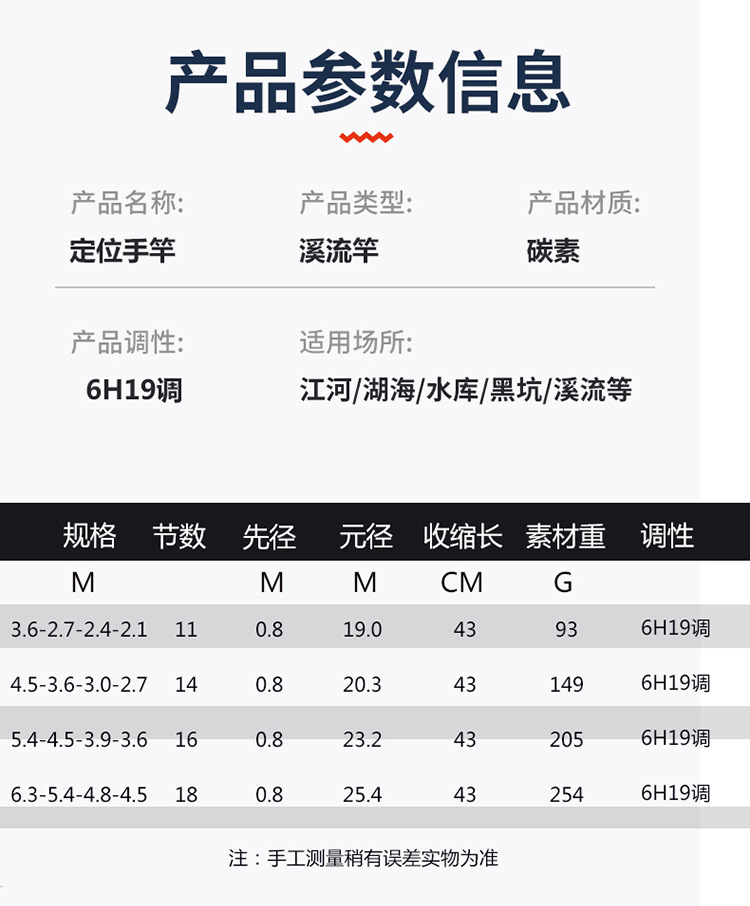 产品参数信息

产品名称:
定位手竿

产品类型:
溪流竿

产品材质:
碳素

产品调性:
6H19调

适用场所:
江河/湖海/水库/黑坑/溪流等

| 规格 | 节数 | 先径 | 元径 | 收缩长 | 素材重 | 调性 |
|---|---|---|---|---|---|---|
| M |  | M | M | CM | G |  |
| 3.6-2.7-2.4-2.1 | 11 | 0.8 | 19.0 | 43 | 93 | 6H19调 |
| 4.5-3.6-3.0-2.7 | 14 | 0.8 | 20.3 | 43 | 149 | 6H19调 |
| 5.4-4.5-3.9-3.6 | 16 | 0.8 | 23.2 | 43 | 205 | 6H19调 |
| 6.3-5.4-4.8-4.5 | 18 | 0.8 | 25.4 | 43 | 254 | 6H19调 |

注：手工测量稍有误差实物为准